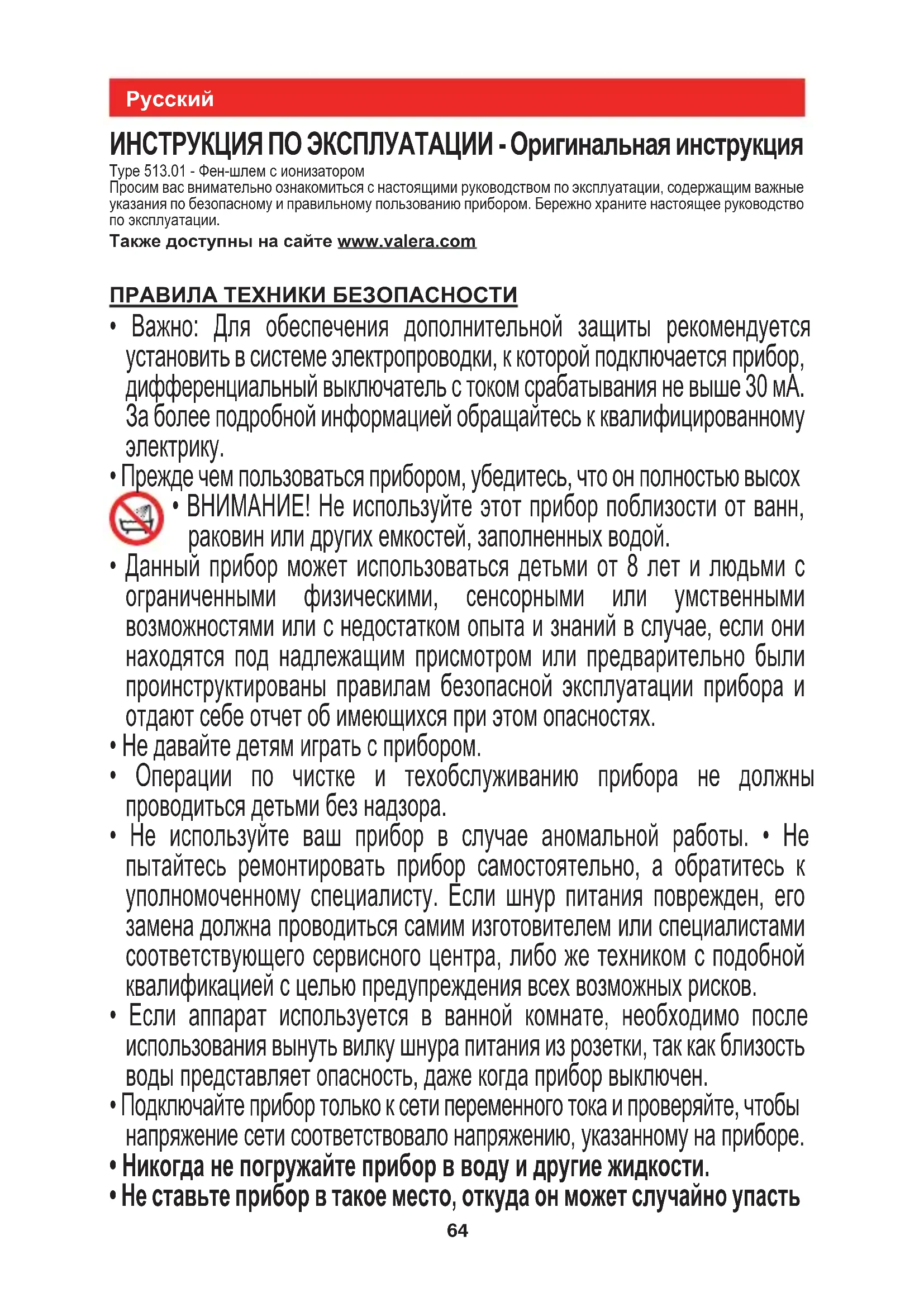 Русский

ИНСТРУКЦИЯ ПО ЭКСПЛУАТАЦИИ - Оригинальная инструкция

Type 513.01 - Фен-шлем с ионизатором
Просим вас внимательно ознакомиться с настоящими руководством по эксплуатации, содержащим важные указания по безопасному и правильному пользованию прибором. Бережно храните настоящее руководство по эксплуатации.
Также доступны на сайте www.valera.com

ПРАВИЛА ТЕХНИКИ БЕЗОПАСНОСТИ

• Важно: Для обеспечения дополнительной защиты рекомендуется установить в системе электропроводки, к которой подключается прибор, дифференциальный выключатель с током срабатывания не выше 30 мА. За более подробной информацией обращайтесь к квалифицированному электрику.
• Прежде чем пользоваться прибором, убедитесь, что он полностью высох
• ВНИМАНИЕ! Не используйте этот прибор поблизости от ванн, раковин или других емкостей, заполненных водой.
• Данный прибор может использоваться детьми от 8 лет и людьми с ограниченными физическими, сенсорными или умственными возможностями или с недостатком опыта и знаний в случае, если они находятся под надлежащим присмотром или предварительно были проинструктированы правилам безопасной эксплуатации прибора и отдают себе отчет об имеющихся при этом опасностях.
• Не давайте детям играть с прибором.
• Операции по чистке и техобслуживанию прибора не должны проводиться детьми без надзора.
• Не используйте ваш прибор в случае аномальной работы. • Не пытайтесь ремонтировать прибор самостоятельно, а обратитесь к уполномоченному специалисту. Если шнур питания поврежден, его замена должна проводиться самим изготовителем или специалистами соответствующего сервисного центра, либо же техником с подобной квалификацией с целью предупреждения всех возможных рисков.
• Если аппарат используется в ванной комнате, необходимо после использования вынуть вилку шнура питания из розетки, так как близость воды представляет опасность, даже когда прибор выключен.
• Подключайте прибор только к сети переменного тока и проверяйте, чтобы напряжение сети соответствовало напряжению, указанному на приборе.
• Никогда не погружайте прибор в воду и другие жидкости.
• Не ставьте прибор в такое место, откуда он может случайно упасть

64